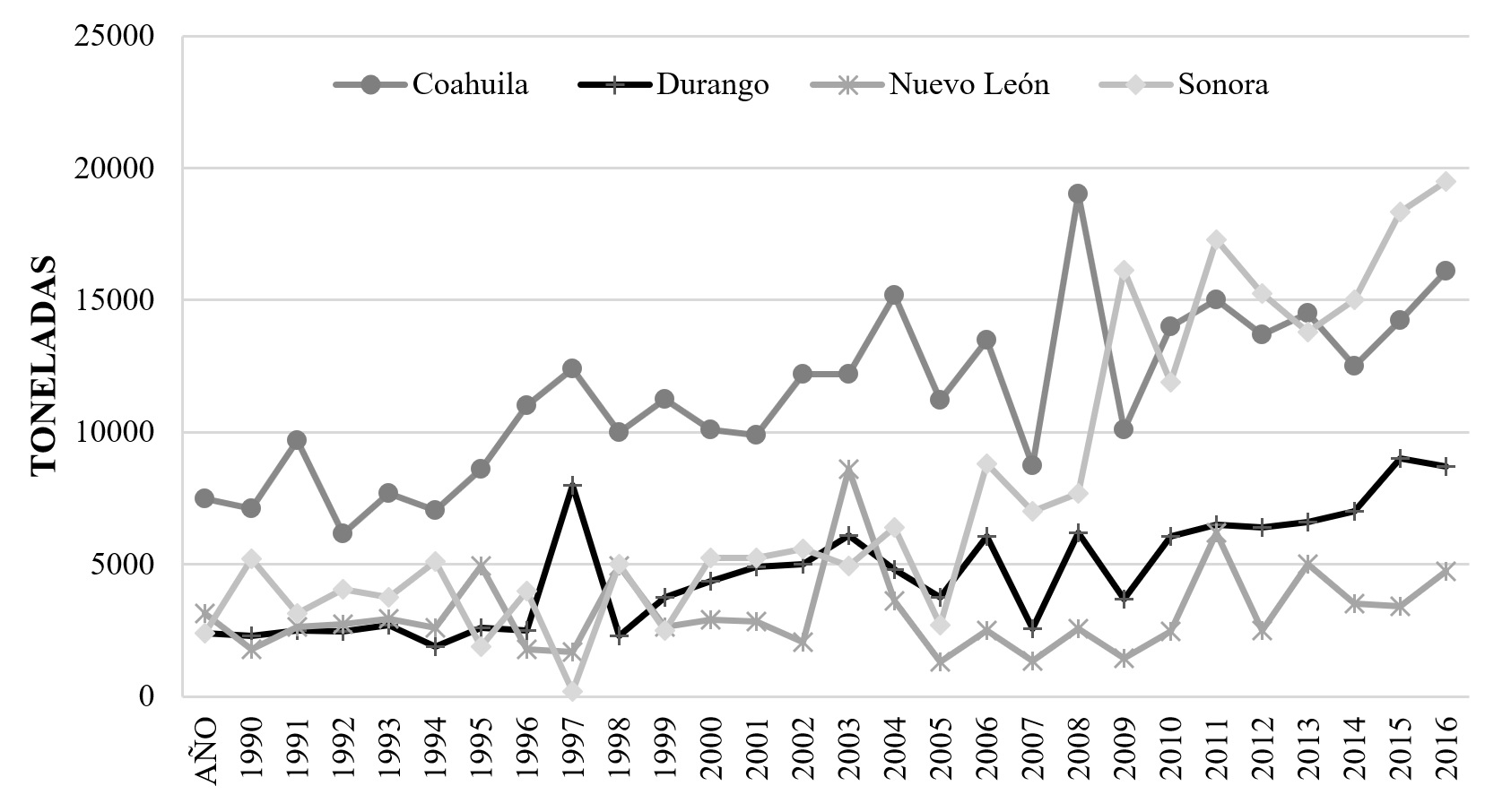 25000

20000

15000

10000

5000

0

TONELADAS

Coahuila
Durango
Nuevo León
Sonora

AÑO
1990
1991
1992
1993
1994
1995
1996
1997
1998
1999
2000
2001
2002
2003
2004
2005
2006
2007
2008
2009
2010
2011
2012
2013
2014
2015
2016